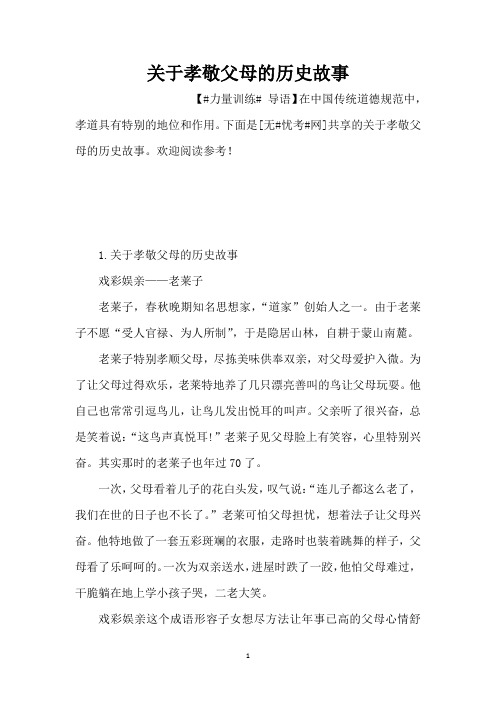 关于孝敬父母的历史故事

【#力量训练# 导语】在中国传统道德规范中，孝道具有特别的地位和作用。下面是[无#忧考#网]共享的关于孝敬父母的历史故事。欢迎阅读参考！

1.关于孝敬父母的历史故事

戏彩娱亲——老莱子

老莱子，春秋晚期知名思想家，“道家”创始人之一。由于老莱子不愿“受人官禄、为人所制”，于是隐居山林，自耕于蒙山南麓。

老莱子特别孝顺父母，尽拣美味供奉双亲，对父母爱护入微。为了让父母过得欢乐，老莱特地养了几只漂亮善叫的鸟让父母玩耍。他自己也常常引逗鸟儿，让鸟儿发出悦耳的叫声。父亲听了很兴奋，总是笑着说：“这鸟声真悦耳!”老莱子见父母脸上有笑容，心里特别兴奋。其实那时的老莱子也年过70了。

一次，父母看着儿子的花白头发，叹气说：“连儿子都这么老了，我们在世的日子也不长了。”老莱可怕父母担忧，想着法子让父母兴奋。他特地做了一套五彩斑斓的衣服，走路时也装着跳舞的样子，父母看了乐呵呵的。一次为双亲送水，进屋时跌了一跤，他怕父母难过，干脆躺在地上学小孩子哭，二老大笑。

戏彩娱亲这个成语形容子女想尽方法让年事已高的父母心情舒

1